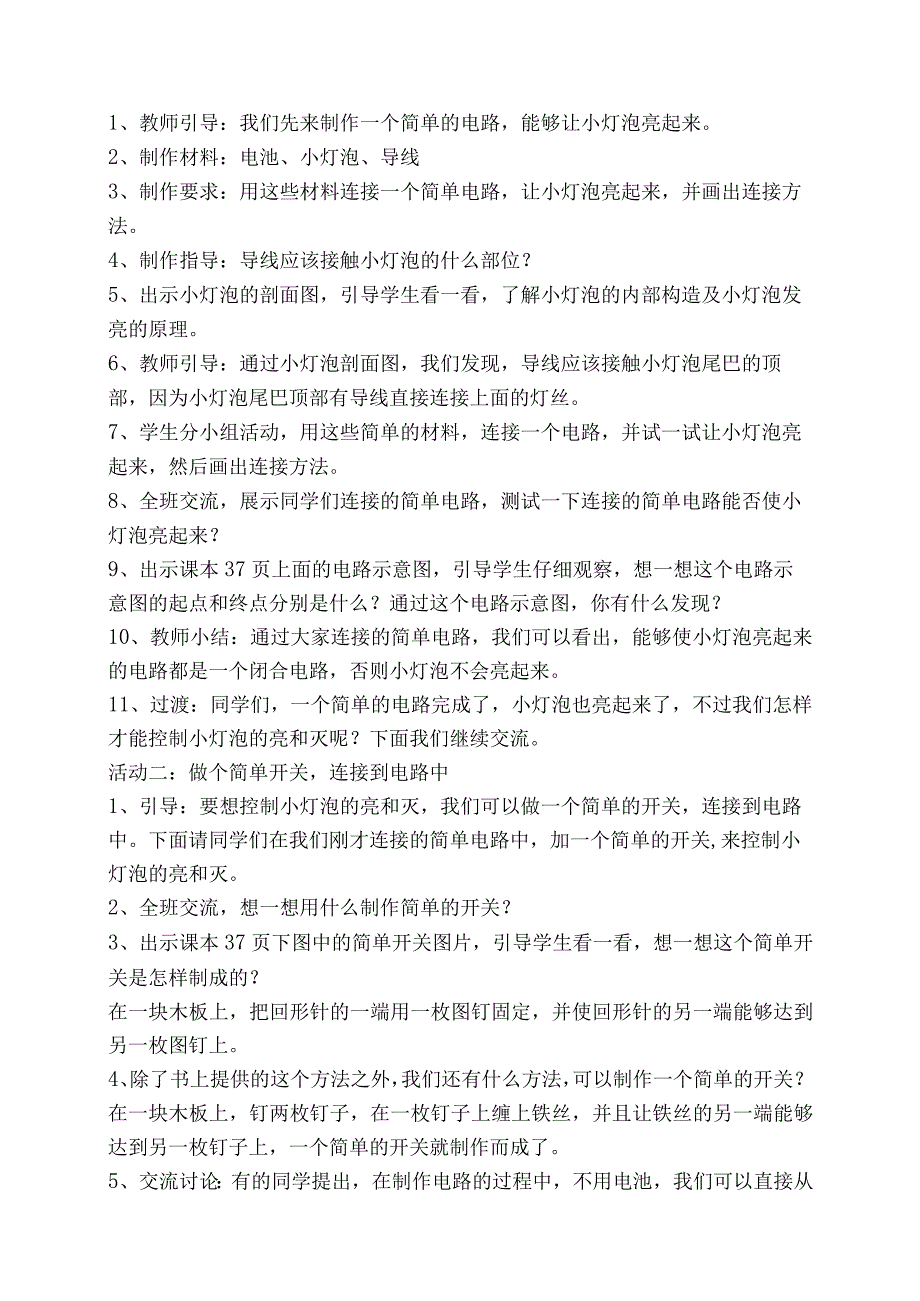 1、教师引导：我们先来制作一个简单的电路，能够让小灯泡亮起来。
2、制作材料：电池、小灯泡、导线
3、制作要求：用这些材料连接一个简单电路，让小灯泡亮起来，并画出连接方法。
4、制作指导：导线应该接触小灯泡的什么部位？
5、出示小灯泡的剖面图，引导学生看一看，了解小灯泡的内部构造及小灯泡发亮的原理。
6、教师引导：通过小灯泡剖面图，我们发现，导线应该接触小灯泡尾巴的顶部，因为小灯泡尾巴顶部有导线直接连接上面的灯丝。
7、学生分小组活动，用这些简单的材料，连接一个电路，并试一试让小灯泡亮起来，然后画出连接方法。
8、全班交流，展示同学们连接的简单电路，测试一下连接的简单电路能否使小灯泡亮起来？
9、出示课本37页上面的电路示意图，引导学生仔细观察，想一想这个电路示意图的起点和终点分别是什么？通过这个电路示意图，你有什么发现？
10、教师小结：通过大家连接的简单电路，我们可以看出，能够使小灯泡亮起来的电路都是一个闭合电路，否则小灯泡不会亮起来。
11、过渡：同学们，一个简单的电路完成了，小灯泡也亮起来了，不过我们怎样才能控制小灯泡的亮和灭呢？下面我们继续交流。
活动二：做个简单开关，连接到电路中
1、引导：要想控制小灯泡的亮和灭，我们可以做一个简单的开关，连接到电路中。下面请同学们在我们刚才连接的简单电路中，加一个简单的开关,来控制小灯泡的亮和灭。
2、全班交流，想一想用什么制作简单的开关？
3、出示课本37页下图中的简单开关图片，引导学生看一看，想一想这个简单开关是怎样制成的？
在一块木板上，把回形针的一端用一枚图钉固定，并使回形针的另一端能够达到另一枚图钉上。
4、除了书上提供的这个方法之外，我们还有什么方法，可以制作一个简单的开关？
在一块木板上，钉两枚钉子，在一枚钉子上缠上铁丝，并且让铁丝的另一端能够达到另一枚钉子上，一个简单的开关就制作而成了。
5、交流讨论：有的同学提出，在制作电路的过程中，不用电池，我们可以直接从